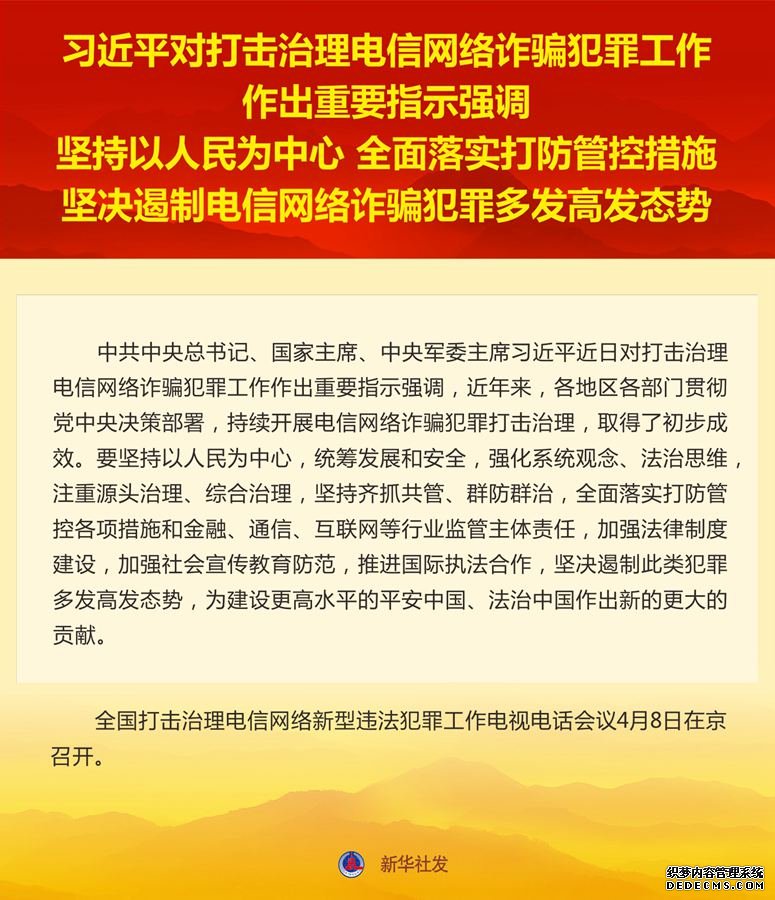 习近平对打击治理电信网络诈骗犯罪工作
作出重要指示强调
坚持以人民为中心 全面落实打防管控措施
坚决遏制电信网络诈骗犯罪多发高发态势

中共中央总书记、国家主席、中央军委主席习近平近日对打击治理电信网络诈骗犯罪工作作出重要指示强调，近年来，各地区各部门贯彻党中央决策部署，持续开展电信网络诈骗犯罪打击治理，取得了初步成效。要坚持以人民为中心，统筹发展和安全，强化系统观念、法治思维，注重源头治理、综合治理，坚持齐抓共管、群防群治，全面落实打防管控各项措施和金融、通信、互联网等行业监管主体责任，加强法律制度建设，加强社会宣传教育防范，推进国际执法合作，坚决遏制此类犯罪多发高发态势，为建设更高水平的平安中国、法治中国作出新的更大的贡献。

全国打击治理电信网络新型违法犯罪工作电视电话会议4月8日在京召开。

新华社发

织梦内容管理系统
DEDECMS.COM